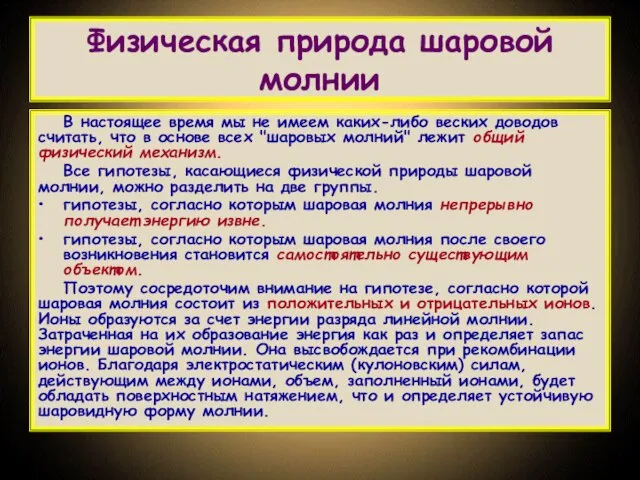 Физическая природа шаровой молнии

В настоящее время мы не имеем каких-либо веских доводов считать, что в основе всех "шаровых молний" лежит общий физический механизм.

Все гипотезы, касающиеся физической природы шаровой молнии, можно разделить на две группы.

• гипотезы, согласно которым шаровая молния непрерывно получает энергию извне.

• гипотезы, согласно которым шаровая молния после своего возникновения становится самостоятельно существующим объектом.

Поэтому сосредоточим внимание на гипотезе, согласно которой шаровая молния состоит из положительных и отрицательных ионов. Ионы образуются за счет энергии разряда линейной молнии. Затраченная на их образование энергия как раз и определяет запас энергии шаровой молнии. Она высвобождается при рекомбинации ионов. Благодаря электростатическим (кулоновским) силам, действующим между ионами, объем, заполненный ионами, будет обладать поверхностным натяжением, что и определяет устойчивую шаровидную форму молнии.